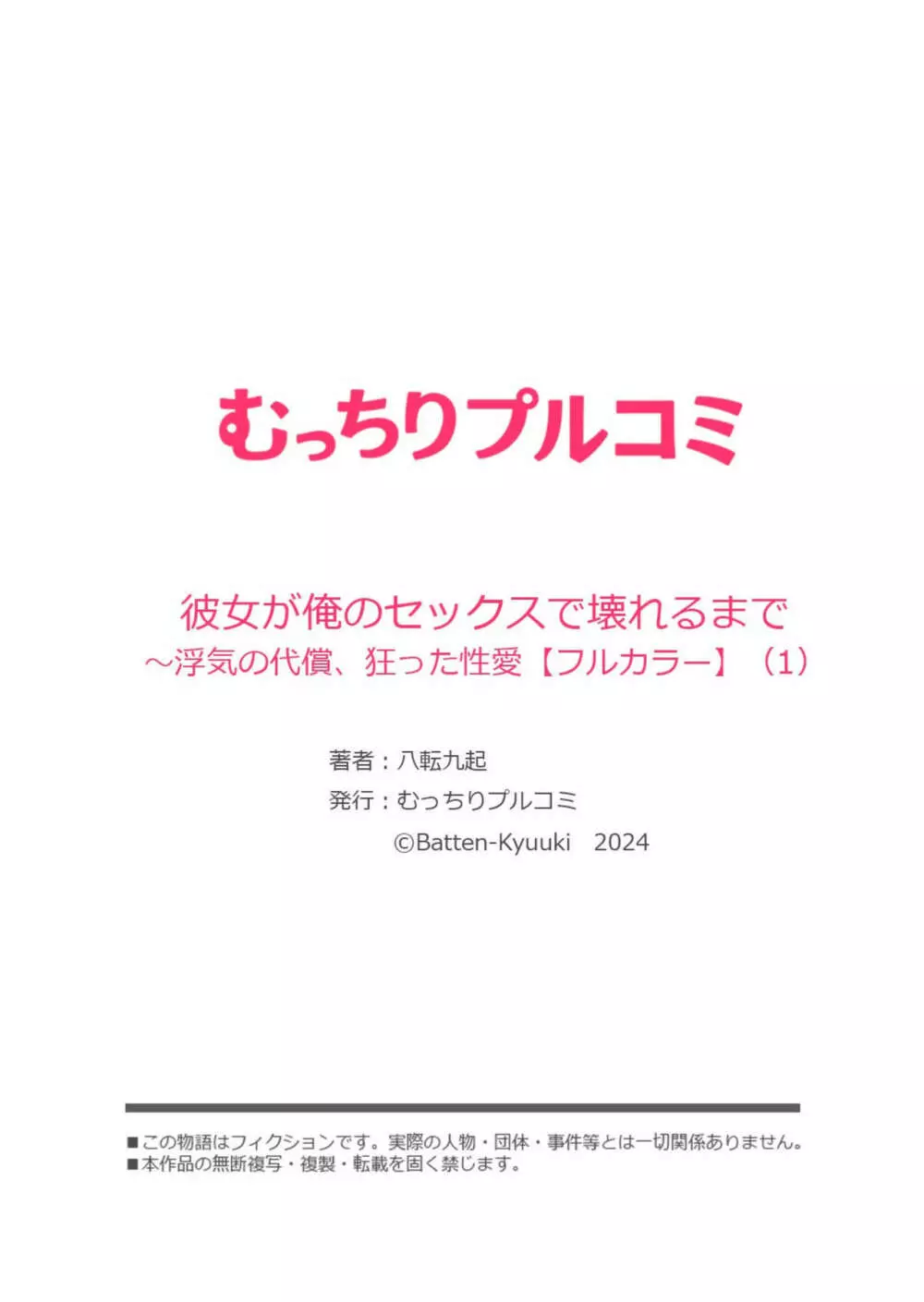 むっちりプルコミ

彼女が俺のセックスで壊れるまで
～浮気の代償、狂った性愛【フルカラー】（1）

著者：八転九起
発行：むっちりプルコミ
©Batten-Kyuuki　2024

■この物語はフィクションです。実際の人物・団体・事件等とは一切関係ありません。
■本作品の無断複写・複製・転載を固く禁じます。